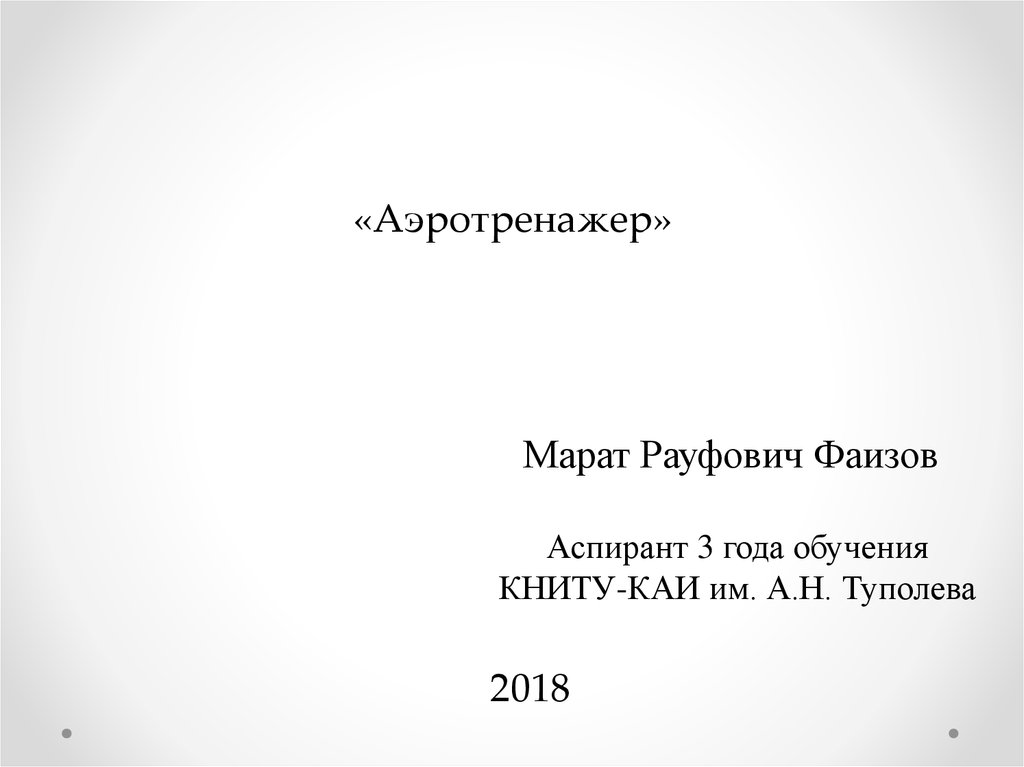 «Аэротренажер»

Марат Рауфович Фаизов

Аспирант 3 года обучения
КНИТУ-КАИ им. А.Н. Туполева

2018